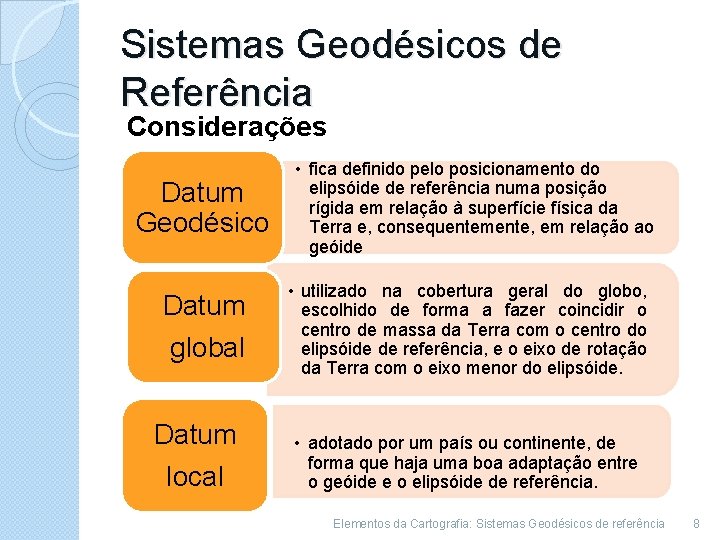 Sistemas Geodésicos de Referência

Considerações

Datum Geodésico

• fica definido pelo posicionamento do elipsóide de referência numa posição rígida em relação à superfície física da Terra e, consequentemente, em relação ao geóide

Datum global

• utilizado na cobertura geral do globo, escolhido de forma a fazer coincidir o centro de massa da Terra com o centro do elipsóide de referência, e o eixo de rotação da Terra com o eixo menor do elipsóide.

Datum local

• adotado por um país ou continente, de forma que haja uma boa adaptação entre o geóide e o elipsóide de referência.

Elementos da Cartografia: Sistemas Geodésicos de referência 8